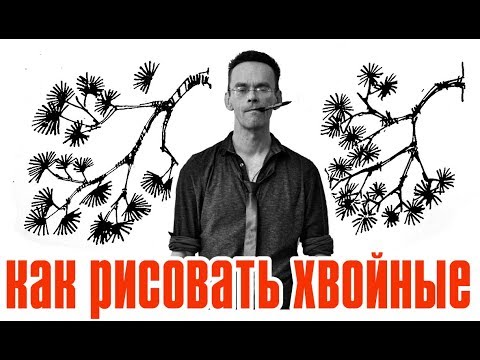 как рисовать хвойные